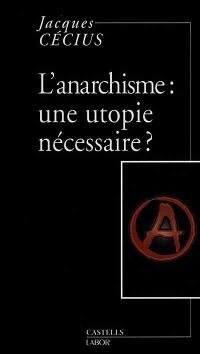 Jacques
CÉCIUS

L'anarchisme : une utopie nécessaire ?

A

CASTELLS
LABOR